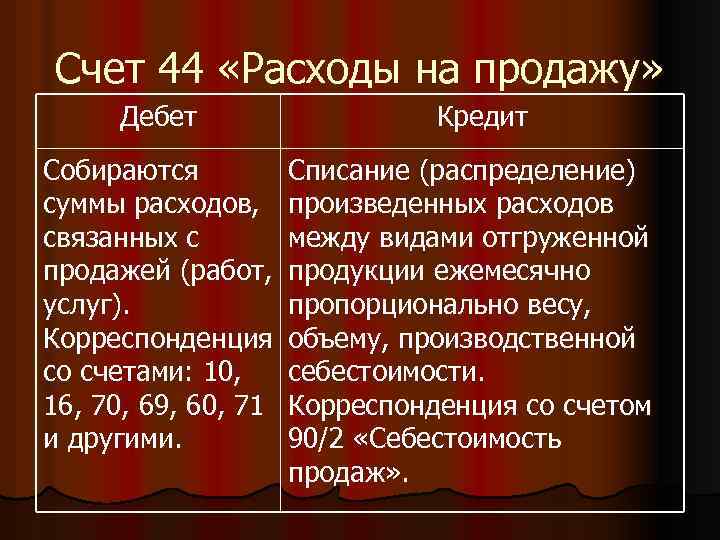 Счет 44 «Расходы на продажу»

| Дебет | Кредит |
|---|---|
| Собираются суммы расходов, связанных с продажей (работ, услуг). Корреспонденция со счетами: 10, 16, 70, 69, 60, 71 и другими. | Списание (распределение) произведенных расходов между видами отгруженной продукции ежемесячно пропорционально весу, объему, производственной себестоимости. Корреспонденция со счетом 90/2 «Себестоимость продаж». |